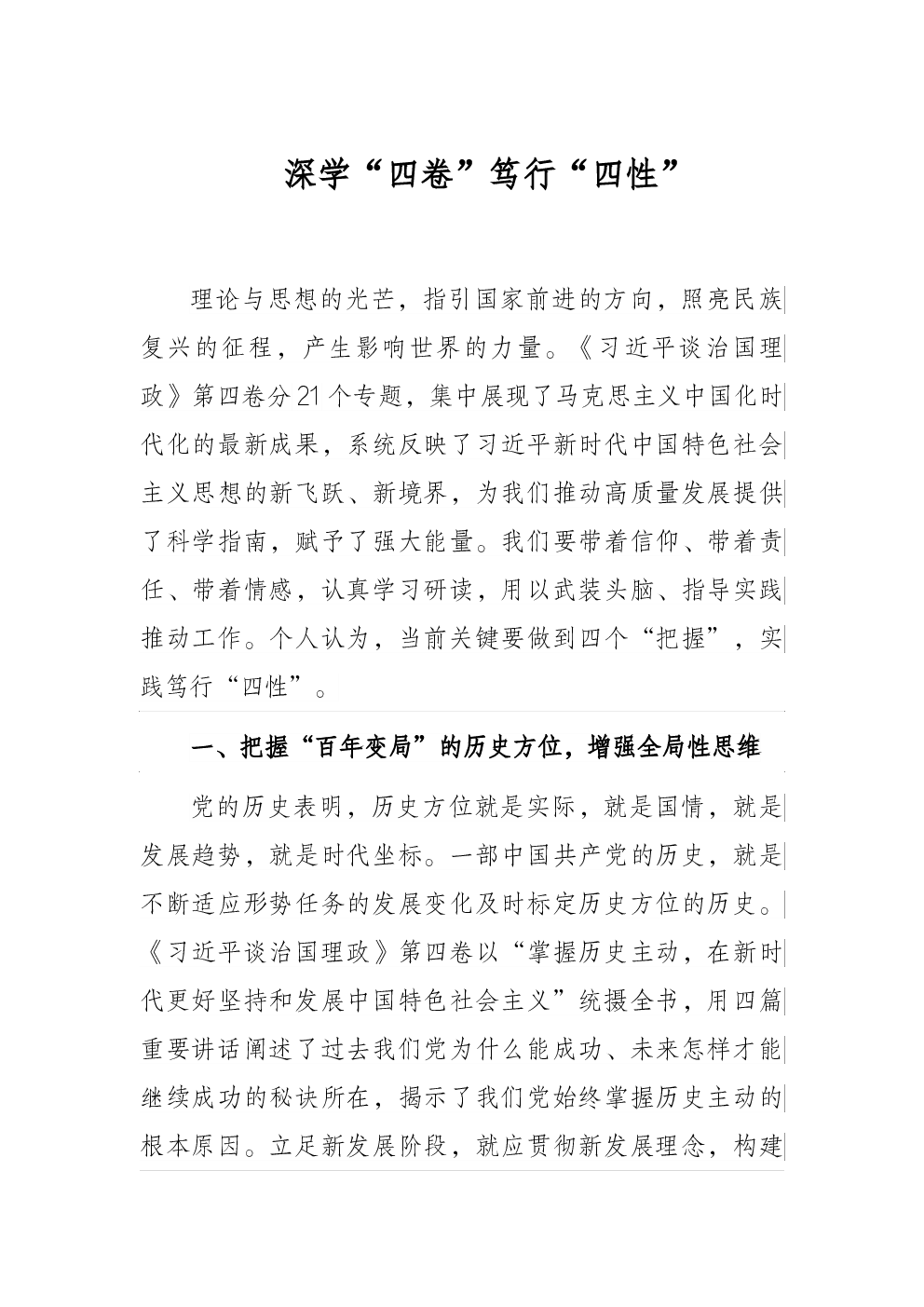 深学“四卷”笃行“四性”

理论与思想的光芒，指引国家前进的方向，照亮民族复兴的征程，产生影响世界的力量。《习近平谈治国理政》第四卷分21个专题，集中展现了马克思主义中国化时代化的最新成果，系统反映了习近平新时代中国特色社会主义思想的新飞跃、新境界，为我们推动高质量发展提供了科学指南，赋予了强大能量。我们要带着信仰、带着责任、带着情感，认真学习研读，用以武装头脑、指导实践推动工作。个人认为，当前关键要做到四个“把握”，实践笃行“四性”。

一、把握“百年变局”的历史方位，增强全局性思维

党的历史表明，历史方位就是实际，就是国情，就是发展趋势，就是时代坐标。一部中国共产党的历史，就是不断适应形势任务的发展变化及时标定历史方位的历史。《习近平谈治国理政》第四卷以“掌握历史主动，在新时代更好坚持和发展中国特色社会主义”统摄全书，用四篇重要讲话阐述了过去我们党为什么能成功、未来怎样才能继续成功的秘诀所在，揭示了我们党始终掌握历史主动的根本原因。立足新发展阶段，就应贯彻新发展理念，构建